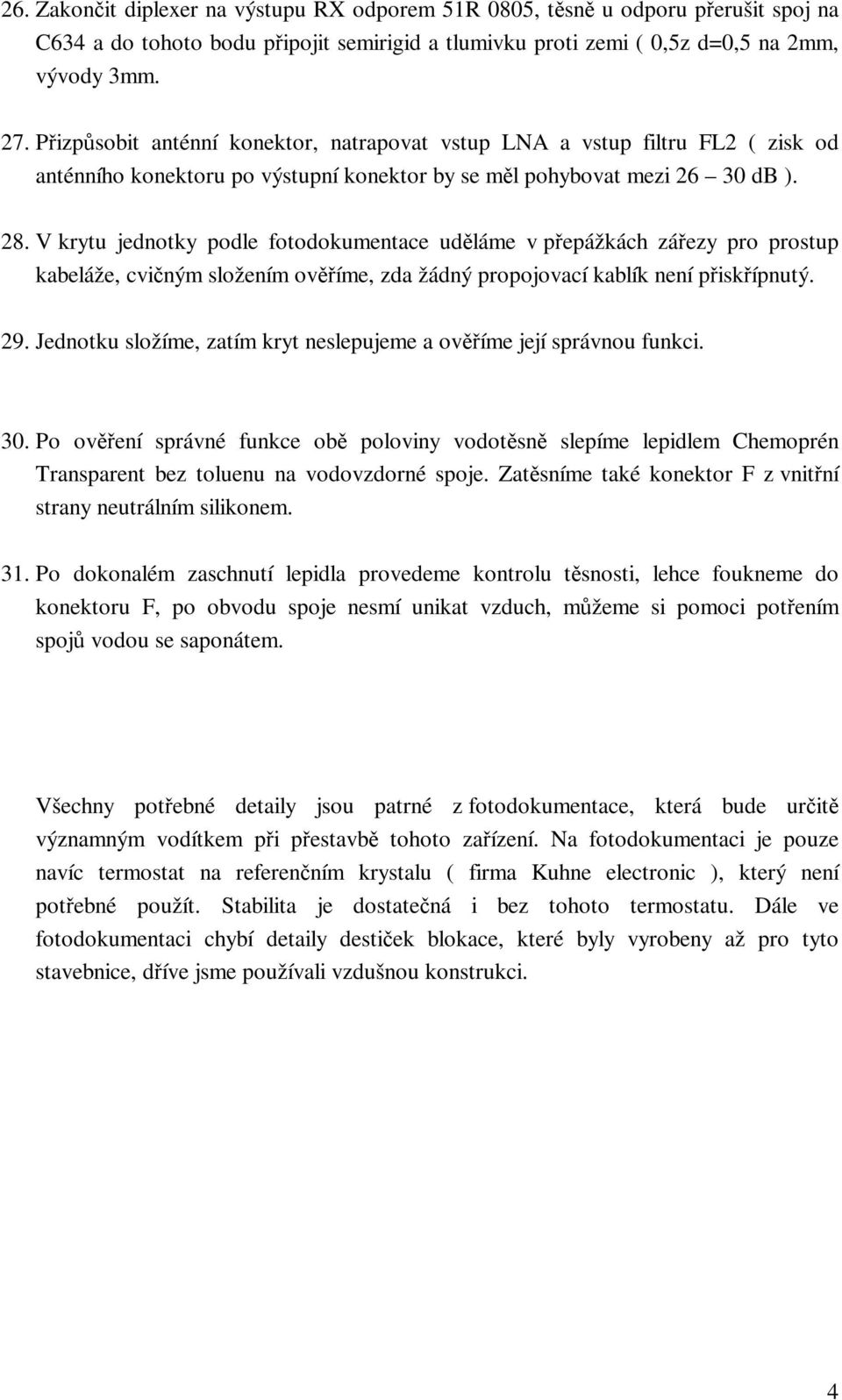 26. Zakončit diplexer na výstupu RX odporem 51R 0805, těsně u odporu přerušit spoj na C634 a do tohoto bodu připojit semirigid a tlumivku proti zemi ( 0,5z d=0,5 na 2mm, vývody 3mm.

27. Přizpůsobit anténní konektor, natrapovat vstup LNA a vstup filtru FL2 ( zisk od anténního konektoru po výstupní konektor by se měl pohybovat mezi 26 – 30 dB ).

28. V krytu jednotky podle fotodokumentace uděláme v přepážkách zářezy pro prostup kabeláže, cvičným složením ověříme, zda žádný propojovací kablík není přiskřípnutý.

29. Jednotku složíme, zatím kryt neslepujeme a ověříme její správnou funkci.

30. Po ověření správné funkce obě poloviny vodotěsně slepíme lepidlem Chemoprén Transparent bez toluenu na vodovzdorné spoje. Zatěsníme také konektor F z vnitřní strany neutrálním silikonem.

31. Po dokonalém zaschnutí lepidla provedeme kontrolu těsnosti, lehce foukneme do konektoru F, po obvodu spoje nesmí unikat vzduch, můžeme si pomoci potřením spojů vodou se saponátem.

Všechny potřebné detaily jsou patrné z fotodokumentace, která bude určitě významným vodítkem při přestavbě tohoto zařízení. Na fotodokumentaci je pouze navíc termostat na referenčním krystalu ( firma Kuhne electronic ), který není potřebné použít. Stabilita je dostatečná i bez tohoto termostatu. Dále ve fotodokumentaci chybí detaily destiček blokace, které byly vyrobeny až pro tyto stavebnice, dříve jsme používali vzdušnou konstrukci.

4